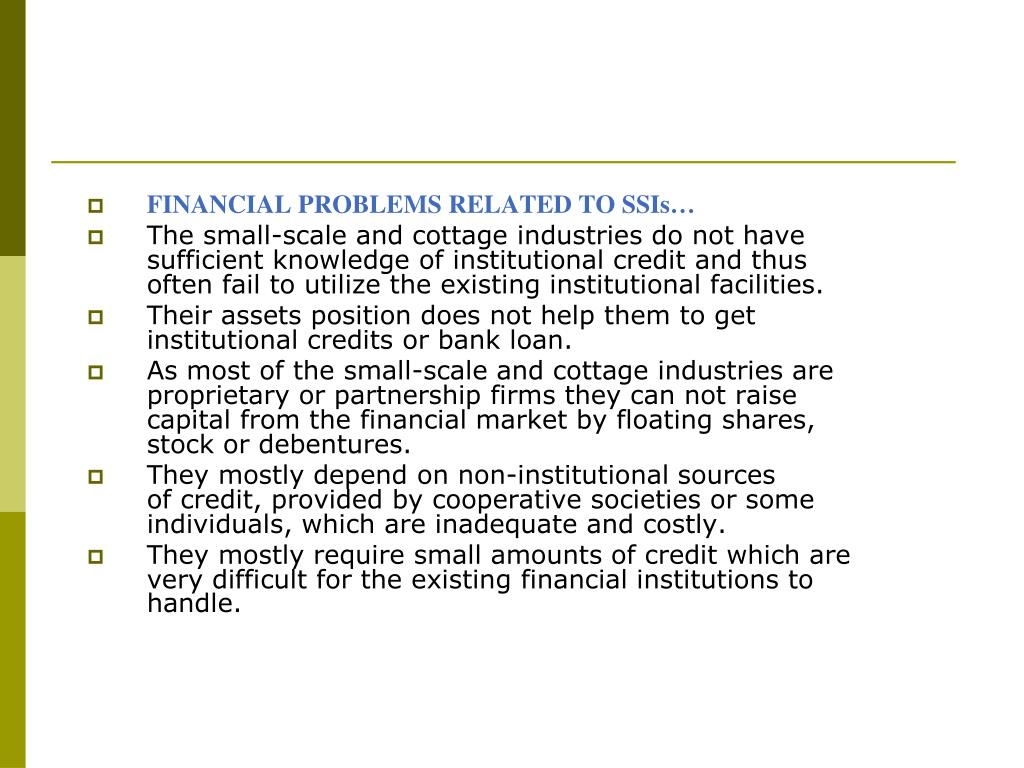 FINANCIAL PROBLEMS RELATED TO SSIs…

The small-scale and cottage industries do not have sufficient knowledge of institutional credit and thus often fail to utilize the existing institutional facilities.

Their assets position does not help them to get institutional credits or bank loan.

As most of the small-scale and cottage industries are proprietary or partnership firms they can not raise capital from the financial market by floating shares, stock or debentures.

They mostly depend on non-institutional sources of credit, provided by cooperative societies or some individuals, which are inadequate and costly.

They mostly require small amounts of credit which are very difficult for the existing financial institutions to handle.